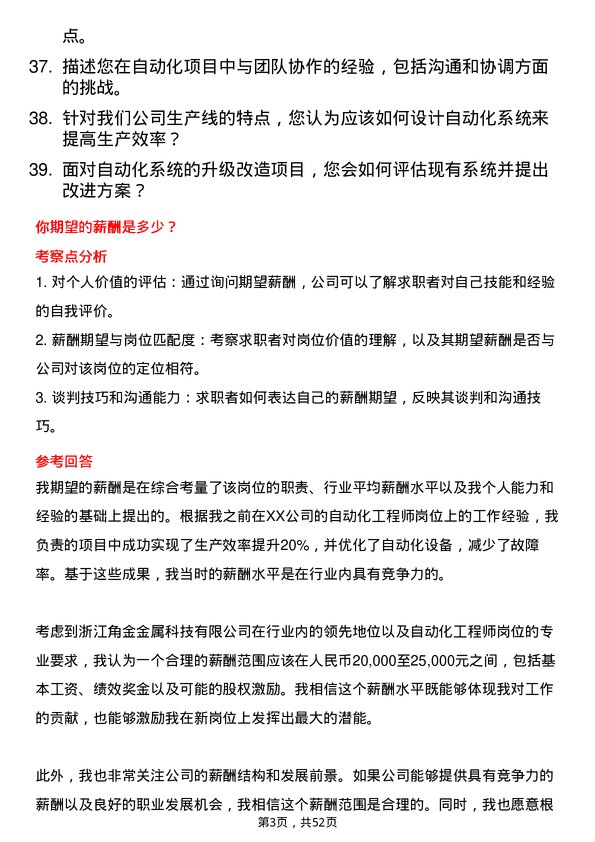 点。

37. 描述您在自动化项目中与团队协作的经验，包括沟通和协调方面的挑战。

38. 针对我们公司生产线的特点，您认为应该如何设计自动化系统来提高生产效率？

39. 面对自动化系统的升级改造项目，您会如何评估现有系统并提出改进方案？

你期望的薪酬是多少？

考察点分析

1. 对个人价值的评估：通过询问期望薪酬，公司可以了解求职者对自己技能和经验的自我评价。

2. 薪酬期望与岗位匹配度：考察求职者对岗位价值的理解，以及其期望薪酬是否与公司对该岗位的定位相符。

3. 谈判技巧和沟通能力：求职者如何表达自己的薪酬期望，反映其谈判和沟通技巧。

参考回答

我期望的薪酬是在综合考量了该岗位的职责、行业平均薪酬水平以及我个人能力和经验的基础上提出的。根据我之前在XX公司的自动化工程师岗位上的工作经验，我负责的项目中成功实现了生产效率提升20%，并优化了自动化设备，减少了故障率。基于这些成果，我当时的薪酬水平是在行业内具有竞争力的。

考虑到浙江角金金属科技有限公司在行业内的领先地位以及自动化工程师岗位的专业要求，我认为一个合理的薪酬范围应该在人民币20,000至25,000元之间，包括基本工资、绩效奖金以及可能的股权激励。我相信这个薪酬水平既能够体现我对工作的贡献，也能够激励我在新岗位上发挥出最大的潜能。

此外，我也非常关注公司的薪酬结构和发展前景。如果公司能够提供具有竞争力的薪酬以及良好的职业发展机会，我相信这个薪酬范围是合理的。同时，我也愿意根

第3页，共52页